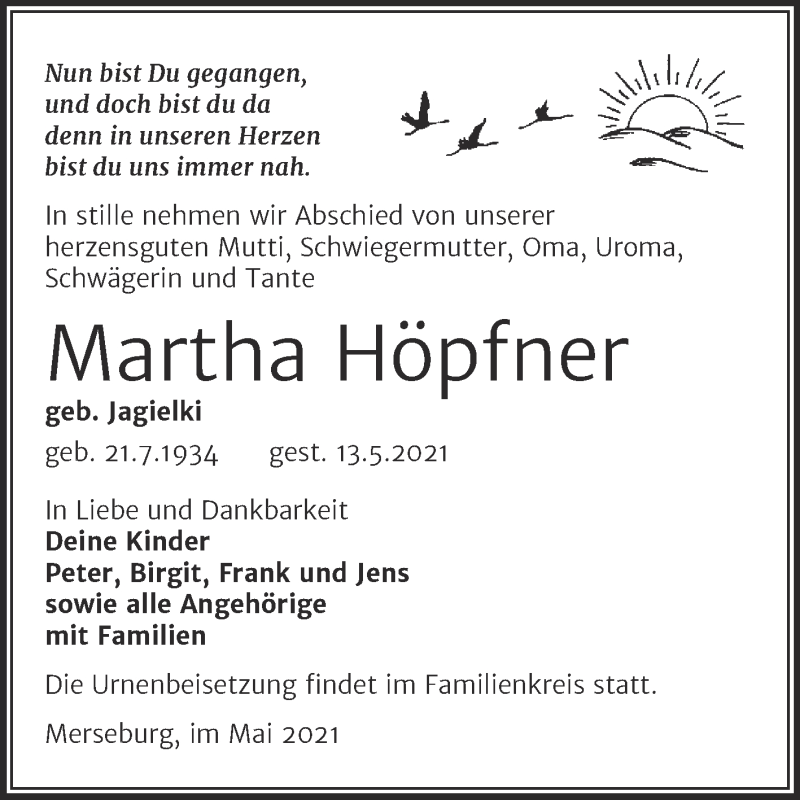 Nun bist Du gegangen,
und doch bist du da
denn in unseren Herzen
bist du uns immer nah.

In stille nehmen wir Abschied von unserer herzensguten Mutti, Schwiegermutter, Oma, Uroma, Schwägerin und Tante

Martha Höpfner

geb. Jagielki

geb. 21.7.1934 gest. 13.5.2021

In Liebe und Dankbarkeit
Deine Kinder
Peter, Birgit, Frank und Jens
sowie alle Angehörige
mit Familien

Die Urnenbeisetzung findet im Familienkreis statt.

Merseburg, im Mai 2021